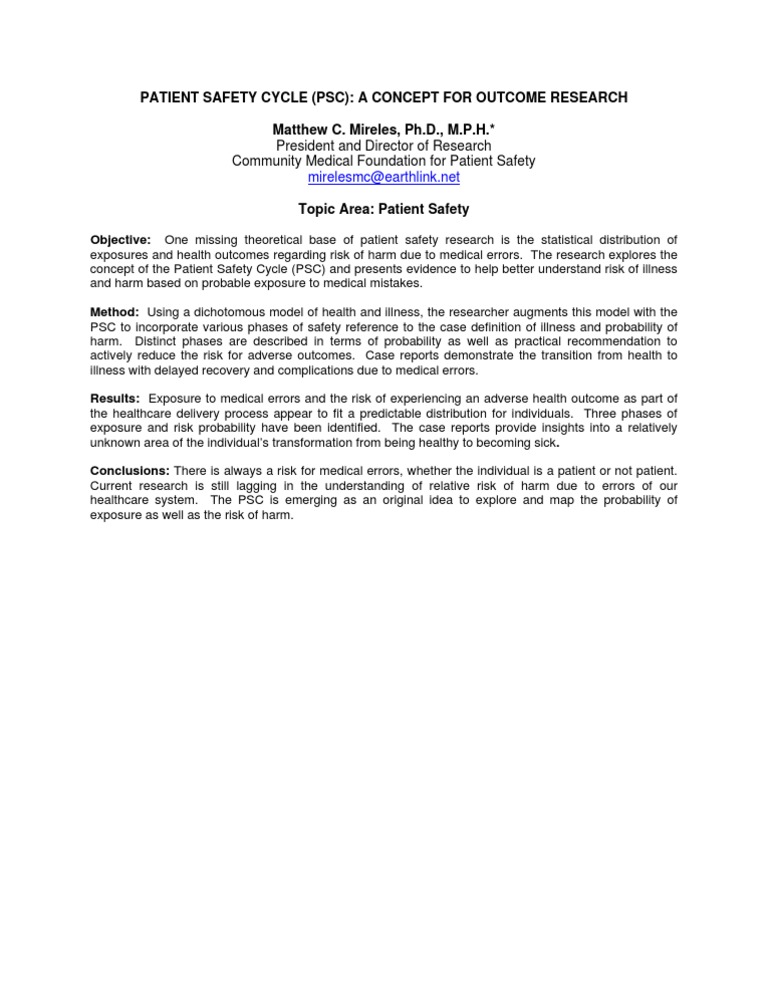 PATIENT SAFETY CYCLE (PSC): A CONCEPT FOR OUTCOME RESEARCH

Matthew C. Mireles, Ph.D., M.P.H.*
President and Director of Research
Community Medical Foundation for Patient Safety
mirelesmc@earthlink.net

Topic Area: Patient Safety

Objective: One missing theoretical base of patient safety research is the statistical distribution of exposures and health outcomes regarding risk of harm due to medical errors. The research explores the concept of the Patient Safety Cycle (PSC) and presents evidence to help better understand risk of illness and harm based on probable exposure to medical mistakes.

Method: Using a dichotomous model of health and illness, the researcher augments this model with the PSC to incorporate various phases of safety reference to the case definition of illness and probability of harm. Distinct phases are described in terms of probability as well as practical recommendation to actively reduce the risk for adverse outcomes. Case reports demonstrate the transition from health to illness with delayed recovery and complications due to medical errors.

Results: Exposure to medical errors and the risk of experiencing an adverse health outcome as part of the healthcare delivery process appear to fit a predictable distribution for individuals. Three phases of exposure and risk probability have been identified. The case reports provide insights into a relatively unknown area of the individual's transformation from being healthy to becoming sick.

Conclusions: There is always a risk for medical errors, whether the individual is a patient or not patient. Current research is still lagging in the understanding of relative risk of harm due to errors of our healthcare system. The PSC is emerging as an original idea to explore and map the probability of exposure as well as the risk of harm.